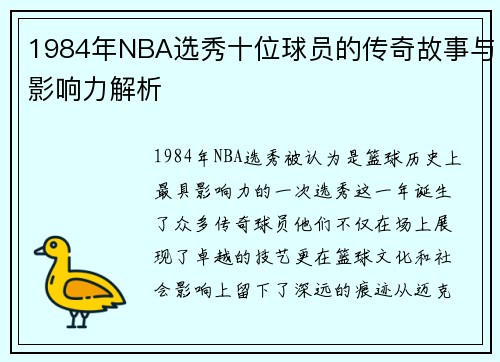 1984年NBA选秀十位球员的传奇故事与影响力解析

1984年NBA选秀被认为是篮球历史上最具影响力的一次选秀这一年诞生了众多传奇球员他们不仅在场上展现了卓越的技艺更在篮球文化和社会影响上留下了深远的痕迹从迈克